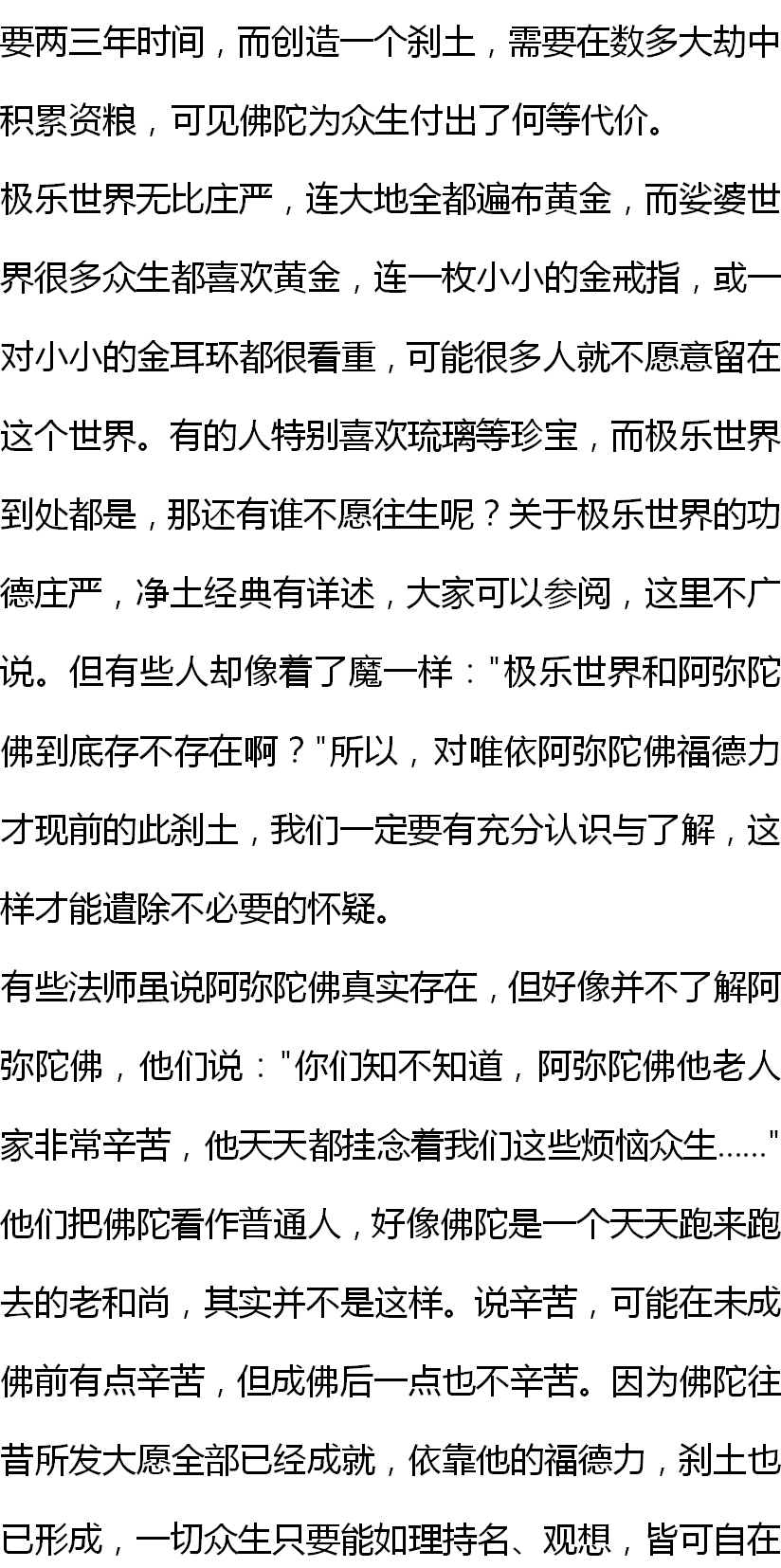 要两三年时间，而创造一个刹土，需要在数多大劫中积累资粮，可见佛陀为众生付出了何等代价。

极乐世界无比庄严，连大地全都遍布黄金，而娑婆世界很多众生都喜欢黄金，连一枚小小的金戒指，或一对小小的金耳环都很看重，可能很多人就不愿意留在这个世界。有的人特别喜欢琉璃等珍宝，而极乐世界到处都是，那还有谁不愿往生呢？关于极乐世界的功德庄严，净土经典有详述，大家可以参阅，这里不广说。但有些人却像着了魔一样：“极乐世界和阿弥陀佛到底存不存在啊？”所以，对唯依阿弥陀佛福德力才现前的此刹土，我们一定要有充分认识与了解，这样才能遣除不必要的怀疑。

有些法师虽说阿弥陀佛真实存在，但好像并不了解阿弥陀佛，他们说：“你们知不知道，阿弥陀佛他老人家非常辛苦，他天天都挂念着我们这些烦恼众生……”他们把佛陀看作普通人，好像佛陀是一个天天跑来跑去的老和尚，其实并不是这样。说辛苦，可能在未成佛前有点辛苦，但成佛后一点也不辛苦。因为佛陀往昔所发大愿全部已经成就，依靠他的福德力，刹土也已形成，一切众生只要能如理持名、观想，皆可自在